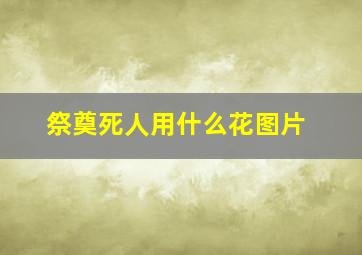 祭奠死人用什么花图片